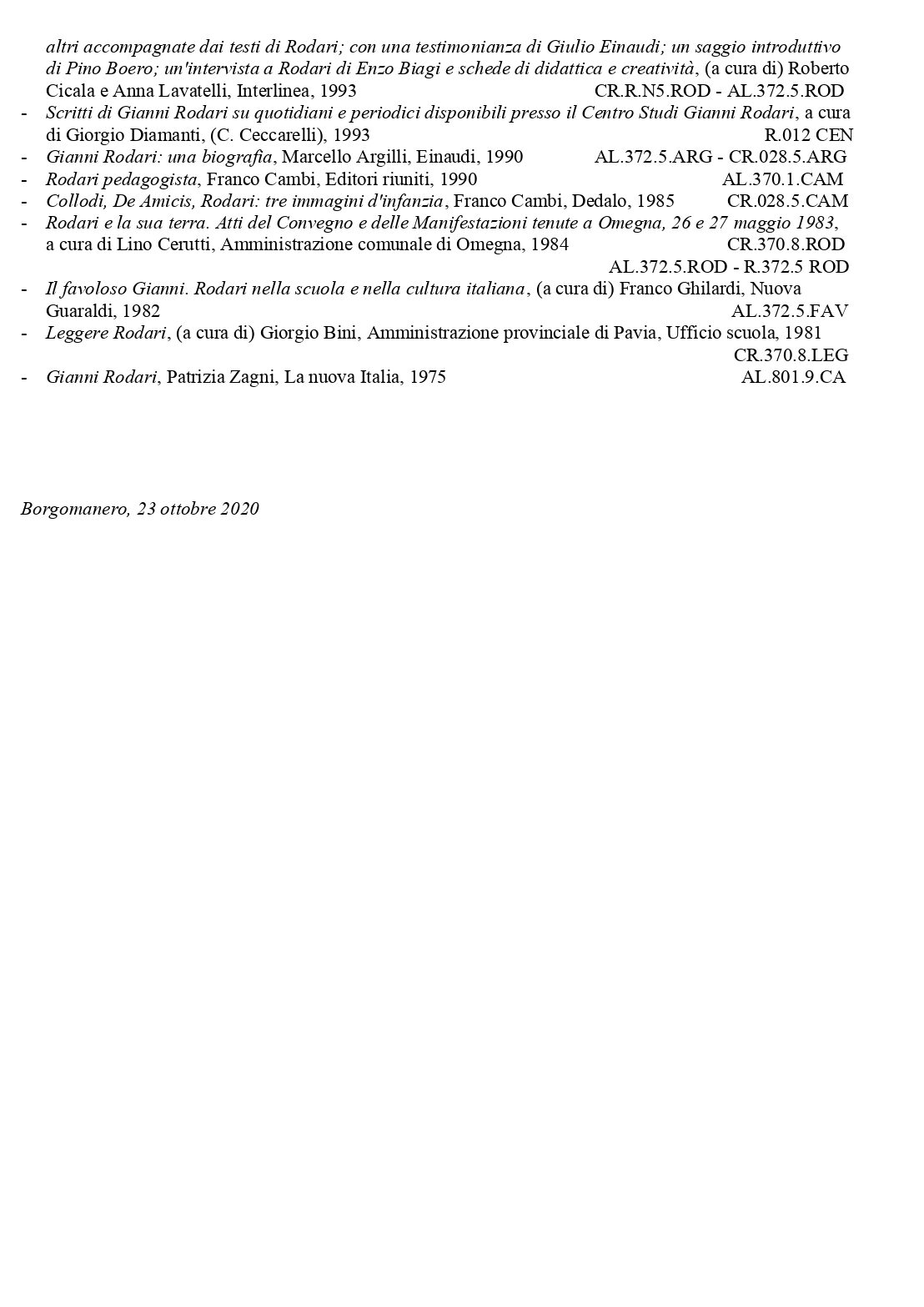 altri accompagnate dai testi di Rodari; con una testimonianza di Giulio Einaudi; un saggio introduttivo di Pino Boero; un'intervista a Rodari di Enzo Biagi e schede di didattica e creatività, (a cura di) Roberto Cicala e Anna Lavatelli, Interlinea, 1993 CR.R.N5.ROD - AL.372.5.ROD

- Scritti di Gianni Rodari su quotidiani e periodici disponibili presso il Centro Studi Gianni Rodari, a cura di Giorgio Diamanti, (C. Ceccarelli), 1993 R.012 CEN
- Gianni Rodari: una biografia, Marcello Argilli, Einaudi, 1990 AL.372.5.ARG - CR.028.5.ARG
- Rodari pedagogista, Franco Cambi, Editori riuniti, 1990 AL.370.1.CAM
- Collodi, De Amicis, Rodari: tre immagini d'infanzia, Franco Cambi, Dedalo, 1985 CR.028.5.CAM
- Rodari e la sua terra. Atti del Convegno e delle Manifestazioni tenute a Omegna, 26 e 27 maggio 1983, a cura di Lino Cerutti, Amministrazione comunale di Omegna, 1984 CR.370.8.ROD AL.372.5.ROD - R.372.5 ROD
- Il favoloso Gianni. Rodari nella scuola e nella cultura italiana, (a cura di) Franco Ghilardi, Nuova Guaraldi, 1982 AL.372.5.FAV
- Leggere Rodari, (a cura di) Giorgio Bini, Amministrazione provinciale di Pavia, Ufficio scuola, 1981 CR.370.8.LEG
- Gianni Rodari, Patrizia Zagni, La nuova Italia, 1975 AL.801.9.CA

Borgomanero, 23 ottobre 2020